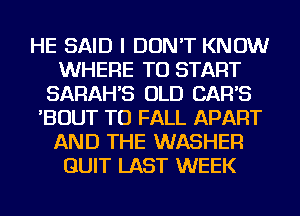 HE SAID I DON'T KNOW
WHERE TO START
SARAH'S OLD CAR'S
'BOUT TO FALL APART
AND THE WASHER
QUIT LAST WEEK